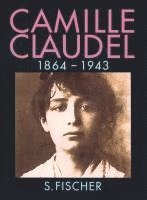 CAMILLE CLAUDEL
1864 – 1943

S. FISCHER